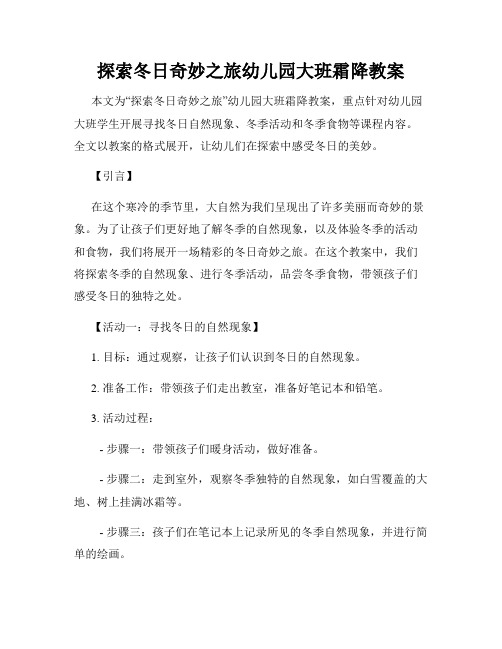 探索冬日奇妙之旅幼儿园大班霜降教案

本文为“探索冬日奇妙之旅”幼儿园大班霜降教案，重点针对幼儿园大班学生开展寻找冬日自然现象、冬季活动和冬季食物等课程内容。全文以教案的格式展开，让幼儿们在探索中感受冬日的美妙。

【引言】

在这个寒冷的季节里，大自然为我们呈现出了许多美丽而奇妙的景象。为了让孩子们更好地了解冬季的自然现象，以及体验冬季的活动和食物，我们将展开一场精彩的冬日奇妙之旅。在这个教案中，我们将探索冬季的自然现象、进行冬季活动，品尝冬季食物，带领孩子们感受冬日的独特之处。

【活动一：寻找冬日的自然现象】

1. 目标：通过观察，让孩子们认识到冬日的自然现象。

2. 准备工作：带领孩子们走出教室，准备好笔记本和铅笔。

3. 活动过程：

- 步骤一：带领孩子们暖身活动，做好准备。

- 步骤二：走到室外，观察冬季独特的自然现象，如白雪覆盖的大地、树上挂满冰霜等。

- 步骤三：孩子们在笔记本上记录所见的冬季自然现象，并进行简单的绘画。